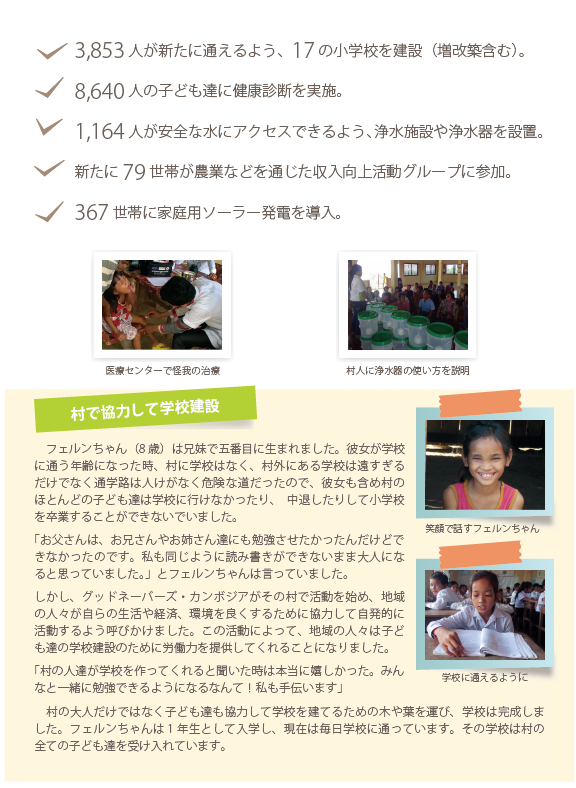 3,853 人が新たに通えるよう、17 の小学校を建設（増改築含む）。

8,640 人の子ども達に健康診断を実施。

1,164 人が安全な水にアクセスできるよう、浄水施設や浄水器を設置。

新たに 79 世帯が農業などを通じた収入向上活動グループに参加。

367 世帯に家庭用ソーラー発電を導入。

医療センターで怪我の治療

村人に浄水器の使い方を説明

村で協力して学校建設

フェルンちゃん（8 歳）は兄妹で五番目に生まれました。彼女が学校に通う年齢になった時、村に学校はなく、村外にある学校は遠すぎるだけでなく通学路は人けがなく危険な道だったので、彼女も含め村のほとんどの子ども達は学校に行けなかったり、 中退したりして小学校を卒業することができないでいました。

「お父さんは、お兄さんやお姉さん達にも勉強させたかったんだけどできなかったのです。私も同じように読み書きができないまま大人になると思っていました。」とフェルンちゃんは言っていました。

しかし、グッドネーバーズ・カンボジアがその村で活動を始め、地域の人々が自らの生活や経済、環境を良くするために協力して自発的に活動するよう呼びかけました。この活動によって、地域の人々は子ども達の学校建設のために労働力を提供してくれることになりました。

「村の人達が学校を作ってくれると聞いた時は本当に嬉しかった。みんなと一緒に勉強できるようになるなんて！私も手伝います」

村の大人だけではなく子ども達も協力して学校を建てるための木や葉を運び、学校は完成しました。フェルンちゃんは 1 年生として入学し、現在は毎日学校に通っています。その学校は村の全ての子ども達を受け入れています。

笑顔で話すフェルンちゃん

学校に通えるように